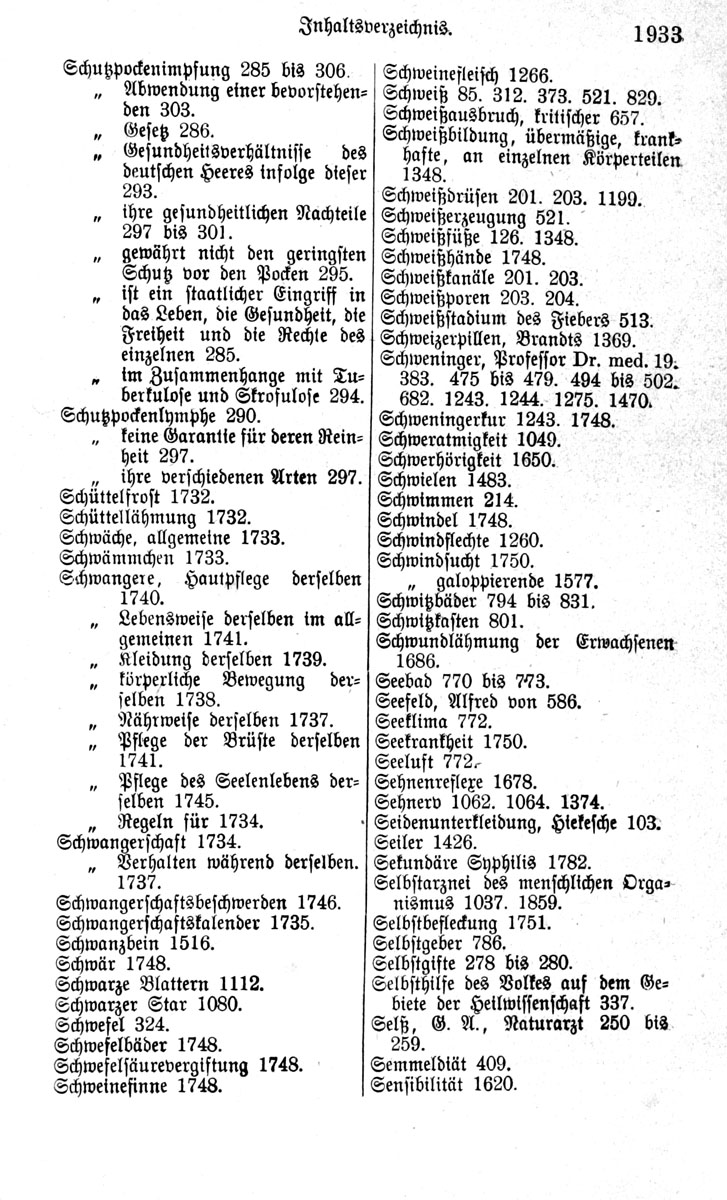 Inhaltsverzeichnis. 1933

Schutzpockenimpfung 285 bis 306.
„ Abwendung einer bevorstehenden 303.
„ Gesetz 286.
„ Gesundheitsverhältnisse des deutschen Heeres infolge dieser 293.
„ ihre gesundheitlichen Nachteile 297 bis 301.
„ gewährt nicht den geringsten Schutz vor den Pocken 295.
„ ist ein staatlicher Eingriff in das Leben, die Gesundheit, die Freiheit und die Rechte des einzelnen 285.
„ im Zusammenhange mit Tuberkulose und Skrofulose 294.
Schutzpockenlymphe 290.
„ keine Garantie für deren Reinheit 297.
„ ihre verschiedenen Arten 297.
Schüttelfrost 1732.
Schüttellähmung 1732.
Schwäche, allgemeine 1733.
Schwämmchen 1733.
Schwangere, Hautpflege derselben 1740.
„ Lebensweise derselben im allgemeinen 1741.
„ Kleidung derselben 1739.
„ körperliche Bewegung derselben 1738.
„ Nährweise derselben 1737.
„ Pflege der Brüste derselben 1741.
„ Pflege des Seelenlebens derselben 1745.
„ Regeln für 1734.
Schwangerschaft 1734.
„ Verhalten während derselben. 1737.
Schwangerschaftsbeschwerden 1746.
Schwangerschaftskalender 1735.
Schwanzbein 1516.
Schwär 1748.
Schwarze Blattern 1112.
Schwarzer Star 1080.
Schwefel 324.
Schwefelbäder 1748.
Schwefelsäurevergiftung 1748.
Schweinefinne 1748.

Schweinefleisch 1266.
Schweiß 85. 312. 373. 521. 829.
Schweißausbruch, kritischer 657.
Schweißbildung, übermäßige, krankhafte, an einzelnen Körperteilen 1348.
Schweißdrüsen 201. 203. 1199.
Schweißerzeugung 521.
Schweißfüße 126. 1348.
Schweißhände 1748.
Schweißkanäle 201. 203.
Schweißporen 203. 204.
Schweißstadium des Fiebers 513.
Schweizerpillen, Brandts 1369.
Schweninger, Professor Dr. med. 19. 383. 475 bis 479. 494 bis 502. 682. 1243. 1244. 1275. 1470.
Schweningerkur 1243. 1748.
Schweratmigkeit 1049.
Schwerhörigkeit 1650.
Schwielen 1483.
Schwimmen 214.
Schwindel 1748.
Schwindflechte 1260.
Schwindsucht 1750.
„ galoppierende 1577.
Schwitzbäder 794 bis 831.
Schwitzkasten 801.
Schwundlähmung der Erwachsenen 1686.
Seebad 770 bis 773.
Seefeld, Alfred von 586.
Seeklima 772.
Seekrankheit 1750.
Seeluft 772.
Sehnenreflexe 1678.
Sehnerv 1062. 1064. 1374.
Seidenunterkleidung, Hiekesche 103.
Seiler 1426.
Sekundäre Syphilis 1782.
Selbstarznei des menschlichen Organismus 1037. 1859.
Selbstbefleckung 1751.
Selbstgeber 786.
Selbstgifte 278 bis 280.
Selbsthilfe des Volkes auf dem Gebiete der Heilwissenschaft 337.
Selß, G. A., Naturarzt 250 bis 259.
Semmeldiät 409.
Sensibilität 1620.